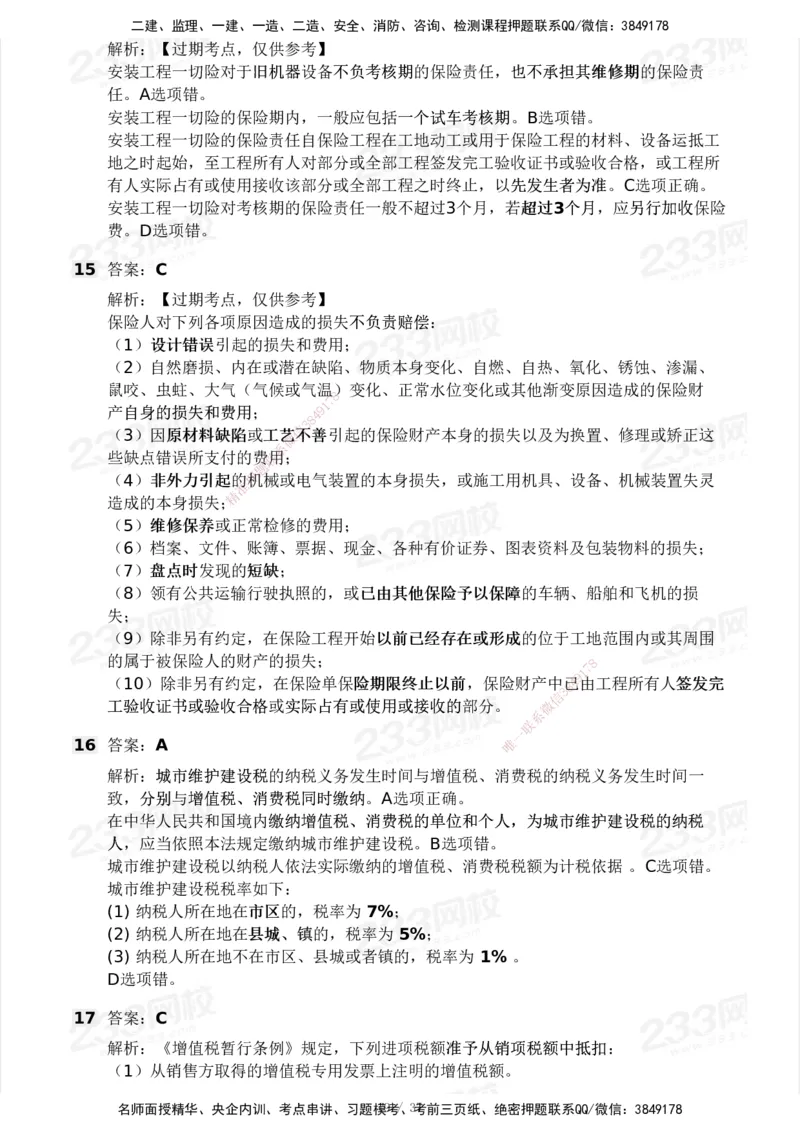 二建、监理、一建、一造、二造、安全、消防、咨询、检测课程押题联系QQ/微信：3849178

解析：【过期考点，仅供参考】
安装工程一切险对于旧机器设备不负考核期的保险责任，也不承担其维修期的保险责任。A选项错。
安装工程一切险的保险期内，一般应包括一个试车考核期。B选项错。
安装工程一切险的保险责任自保险工程在工地动工或用于保险工程的材料、设备运抵工地之时起始，至工程所有人对部分或全部工程签发完工验收证书或验收合格，或工程所有人实际占有或使用接收该部分或全部工程之时终止，以先发生者为准。C选项正确。
安装工程一切险对考核期的保险责任一般不超过3个月，若超过3个月，应另行加收保险费。D选项错。

15 答案：C

解析：【过期考点，仅供参考】
保险人对下列各项原因造成的损失不负责赔偿：
（1）设计错误引起的损失和费用；
（2）自然磨损、内在或潜在缺陷、物质本身变化、自燃、自热、氧化、锈蚀、渗漏、鼠咬、虫蛀、大气（气候或气温）变化、正常水位变化或其他渐变原因造成的保险财产自身的损失和费用；
（3）因原材料缺陷或工艺不善引起的保险财产本身的损失以及为换置、修理或矫正这些缺点错误所支付的费用；
（4）非外力引起的机械或电气装置的本身损失，或施工用机具、设备、机械装置失灵造成的本身损失；
（5）维修保养或正常检修的费用；
（6）档案、文件、账簿、票据、现金、各种有价证券、图表资料及包装物料的损失；
（7）盘点时发现的短缺；
（8）领有公共运输行驶执照的，或已由其他保险予以保障的车辆、船舶和飞机的损失；
（9）除非另有约定，在保险工程开始以前已经存在或形成的位于工地范围内或其周围的属于被保险人的财产的损失；
（10）除非另有约定，在保险单保险期限终止以前，保险财产中已由工程所有人签发完工验收证书或验收合格或实际占有或使用或接收的部分。

16 答案：A

解析：城市维护建设税的纳税义务发生时间与增值税、消费税的纳税义务发生时间一致，分别与增值税、消费税同时缴纳。A选项正确。
在中华人民共和国境内缴纳增值税、消费税的单位和个人，为城市维护建设税的纳税人，应当依照本法规定缴纳城市维护建设税。B选项错。
城市维护建设税以纳税人依法实际缴纳的增值税、消费税税额为计税依据 。C选项错。
城市维护建设税税率如下：
(1) 纳税人所在地在市区的，税率为 7%；
(2) 纳税人所在地在县城、镇的，税率为 5%；
(3) 纳税人所在地不在市区、县城或者镇的，税率为 1% 。
D选项错。

17 答案：C

解析：《增值税暂行条例》规定，下列进项税额准予从销项税额中抵扣：
（1）从销售方取得的增值税专用发票上注明的增值税额。

名师面授精华、央企内训、考点串讲、习题模考、考前三页纸、绝密押题联系QQ/微信：3849178